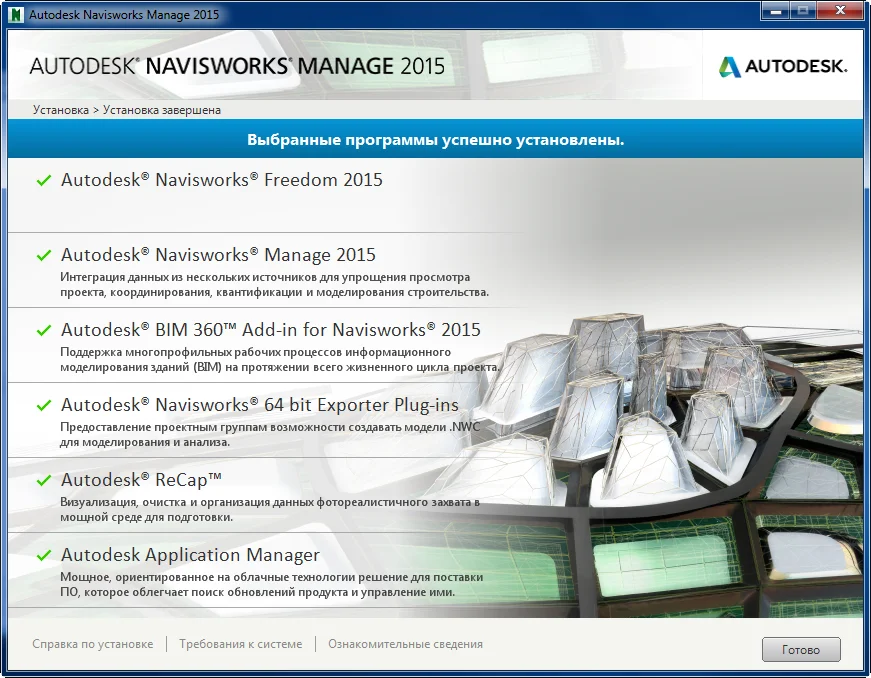 Autodesk Navisworks Manage 2015

AUTODESK® NAVISWORKS® MANAGE 2015

AUTODESK.

Установка > Установка завершена

Выбранные программы успешно установлены.

✓ Autodesk® Navisworks® Freedom 2015

✓ Autodesk® Navisworks® Manage 2015
Интеграция данных из нескольких источников для упрощения просмотра проекта, координирования, квантификации и моделирования строительства.

✓ Autodesk® BIM 360™ Add-in for Navisworks® 2015
Поддержка многопрофильных рабочих процессов информационного моделирования зданий (BIM) на протяжении всего жизненного цикла проекта.

✓ Autodesk® Navisworks® 64 bit Exporter Plug-ins
Предоставление проектным группам возможности создавать модели .NWC для моделирования и анализа.

✓ Autodesk® ReCap™
Визуализация, очистка и организация данных фотореалистичного захвата в мощной среде для подготовки.

✓ Autodesk Application Manager
Мощное, ориентированное на облачные технологии решение для поставки ПО, которое облегчает поиск обновлений продукта и управление ими.

Справка по установке | Требования к системе | Ознакомительные сведения

Готово